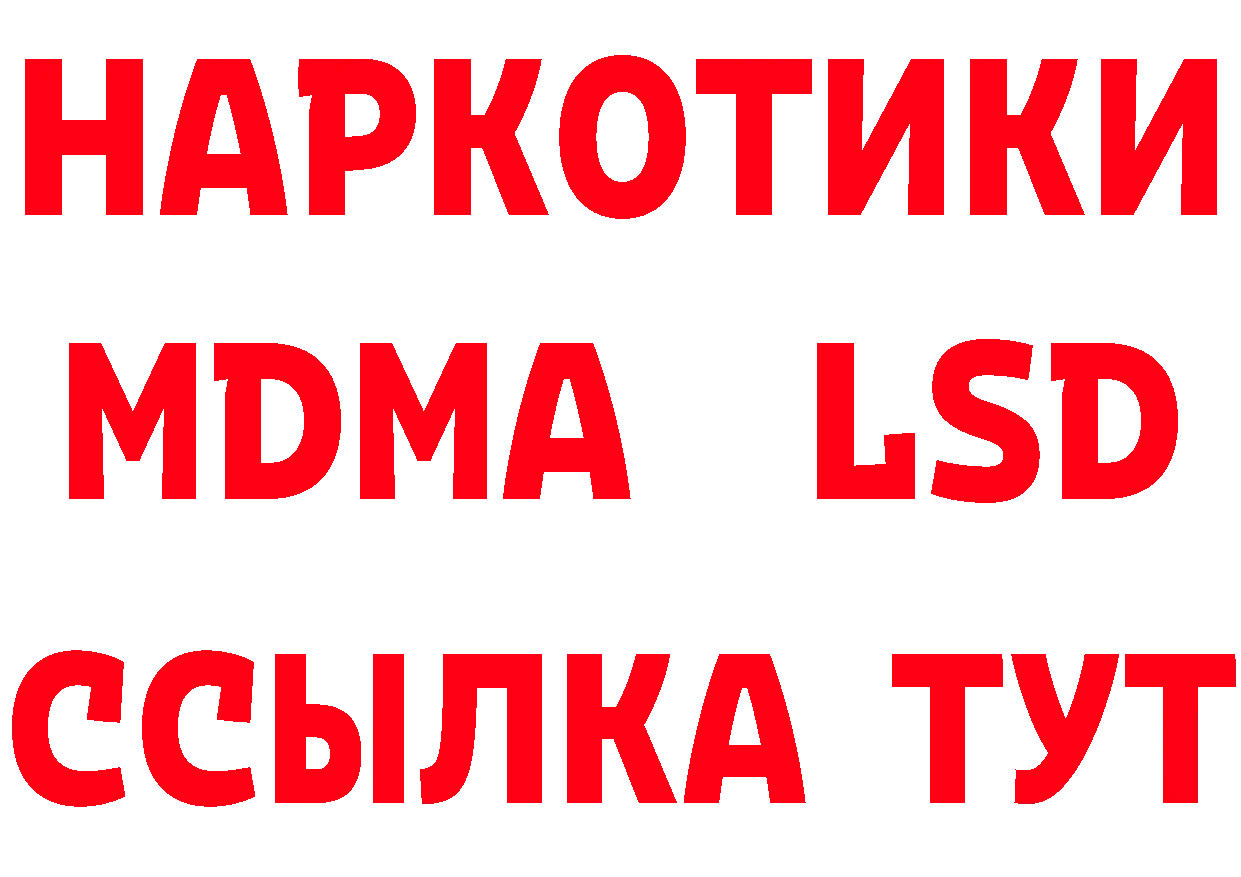 НАРКОТИКИ
MDMA LSD
ССЫЛКА ТУТ